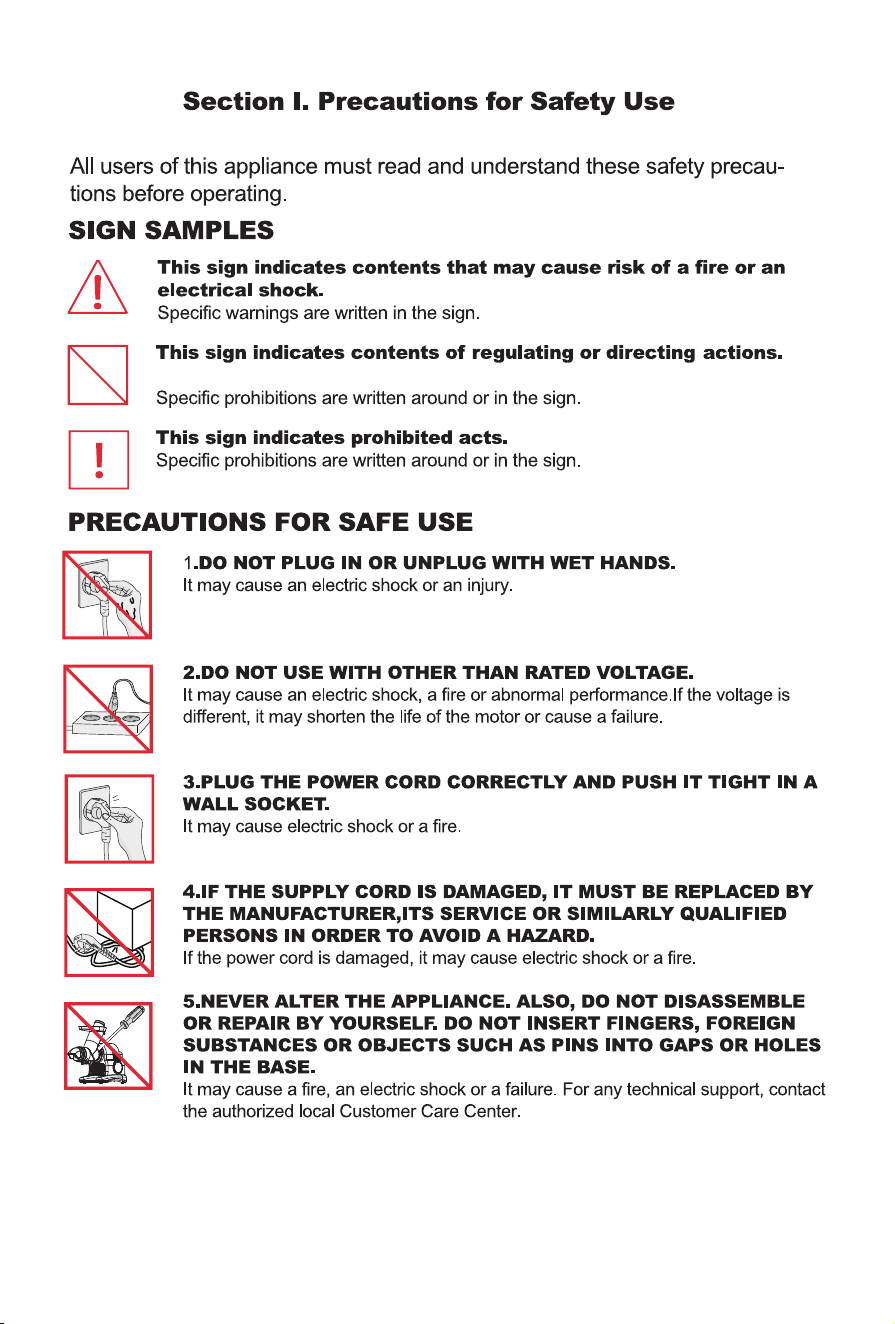 Section I. Precautions for Safety Use

All users of this appliance must read and understand these safety precautions before operating.

SIGN SAMPLES

This sign indicates contents that may cause risk of a fire or an electrical shock.
Specific warnings are written in the sign.

This sign indicates contents of regulating or directing actions.

Specific prohibitions are written around or in the sign.

This sign indicates prohibited acts.
Specific prohibitions are written around or in the sign.

PRECAUTIONS FOR SAFE USE

1.DO NOT PLUG IN OR UNPLUG WITH WET HANDS.
It may cause an electric shock or an injury.

2.DO NOT USE WITH OTHER THAN RATED VOLTAGE.
It may cause an electric shock, a fire or abnormal performance.If the voltage is different, it may shorten the life of the motor or cause a failure.

3.PLUG THE POWER CORD CORRECTLY AND PUSH IT TIGHT IN A WALL SOCKET.
It may cause electric shock or a fire.

4.IF THE SUPPLY CORD IS DAMAGED, IT MUST BE REPLACED BY THE MANUFACTURER,ITS SERVICE OR SIMILARLY QUALIFIED PERSONS IN ORDER TO AVOID A HAZARD.
If the power cord is damaged, it may cause electric shock or a fire.

5.NEVER ALTER THE APPLIANCE. ALSO, DO NOT DISASSEMBLE OR REPAIR BY YOURSELF. DO NOT INSERT FINGERS, FOREIGN SUBSTANCES OR OBJECTS SUCH AS PINS INTO GAPS OR HOLES IN THE BASE.
It may cause a fire, an electric shock or a failure. For any technical support, contact the authorized local Customer Care Center.